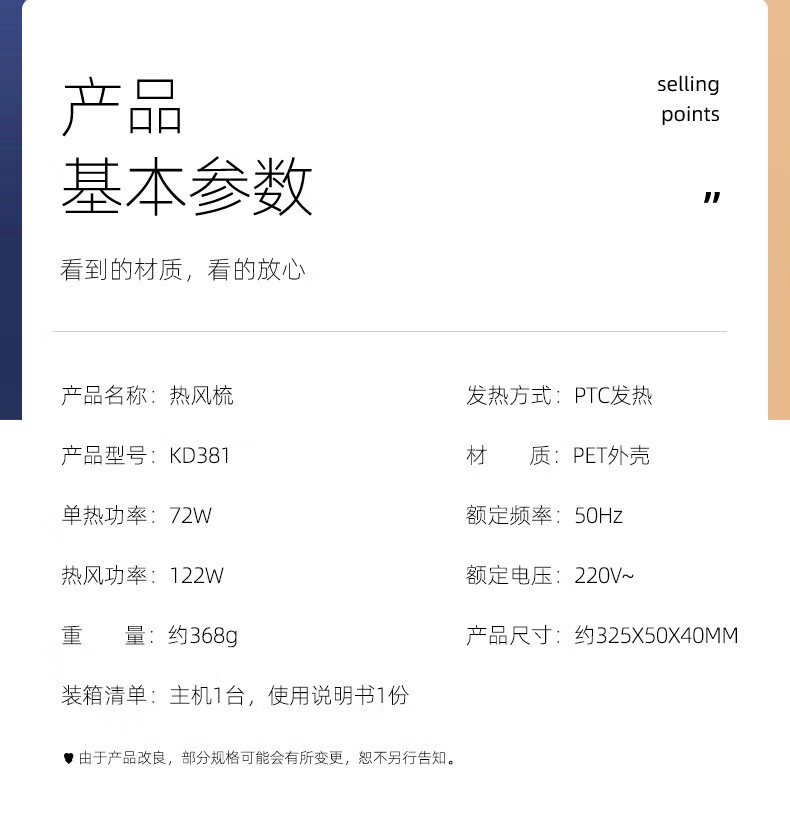 产品
基本参数

selling
points

"

看到的材质，看的放心

产品名称：热风梳

产品型号：KD381

单热功率：72W

热风功率：122W

重 量：约368g

装箱清单：主机1台，使用说明书1份

发热方式：PTC发热

材 质：PET外壳

额定频率：50Hz

额定电压：220V~

产品尺寸：约325X50X40MM

♥ 由于产品改良，部分规格可能会有所变更，恕不另行告知。